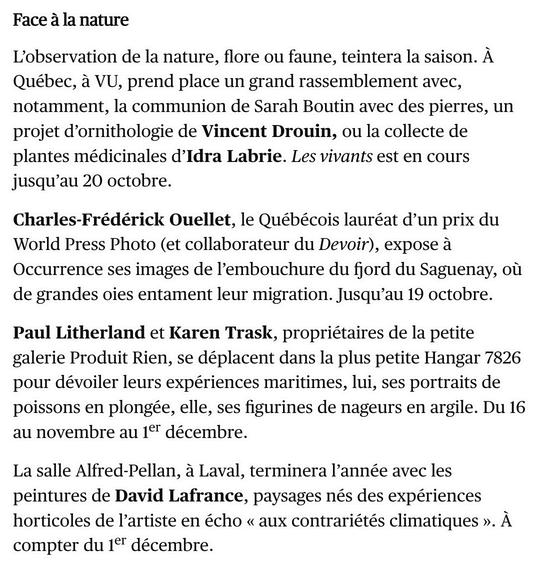 Face à la nature

L'observation de la nature, flore ou faune, teintera la saison. À Québec, à VU, prend place un grand rassemblement avec, notamment, la communion de Sarah Boutin avec des pierres, un projet d'ornithologie de Vincent Drouin, ou la collecte de plantes médicinales d'Idra Labrie. Les vivants est en cours jusqu'au 20 octobre.

Charles-Frédérick Ouellet, le Québécois lauréat d'un prix du World Press Photo (et collaborateur du Devoir), expose à Occurrence ses images de l'embouchure du fjord du Saguenay, où de grandes oies entament leur migration. Jusqu'au 19 octobre.

Paul Litherland et Karen Trask, propriétaires de la petite galerie Produit Rien, se déplacent dans la plus petite Hangar 7826 pour dévoiler leurs expériences maritimes, lui, ses portraits de poissons en plongée, elle, ses figurines de nageurs en argile. Du 16 au novembre au 1$^{er}$ décembre.

La salle Alfred-Pellan, à Laval, terminera l'année avec les peintures de David Lafrance, paysages nés des expériences horticoles de l'artiste en écho « aux contrariétés climatiques ». À compter du 1$^{er}$ décembre.